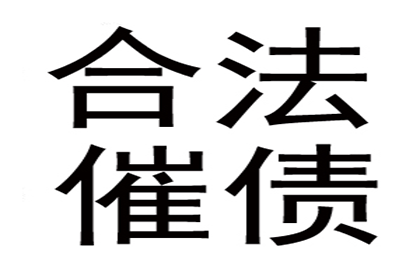 合法
催债